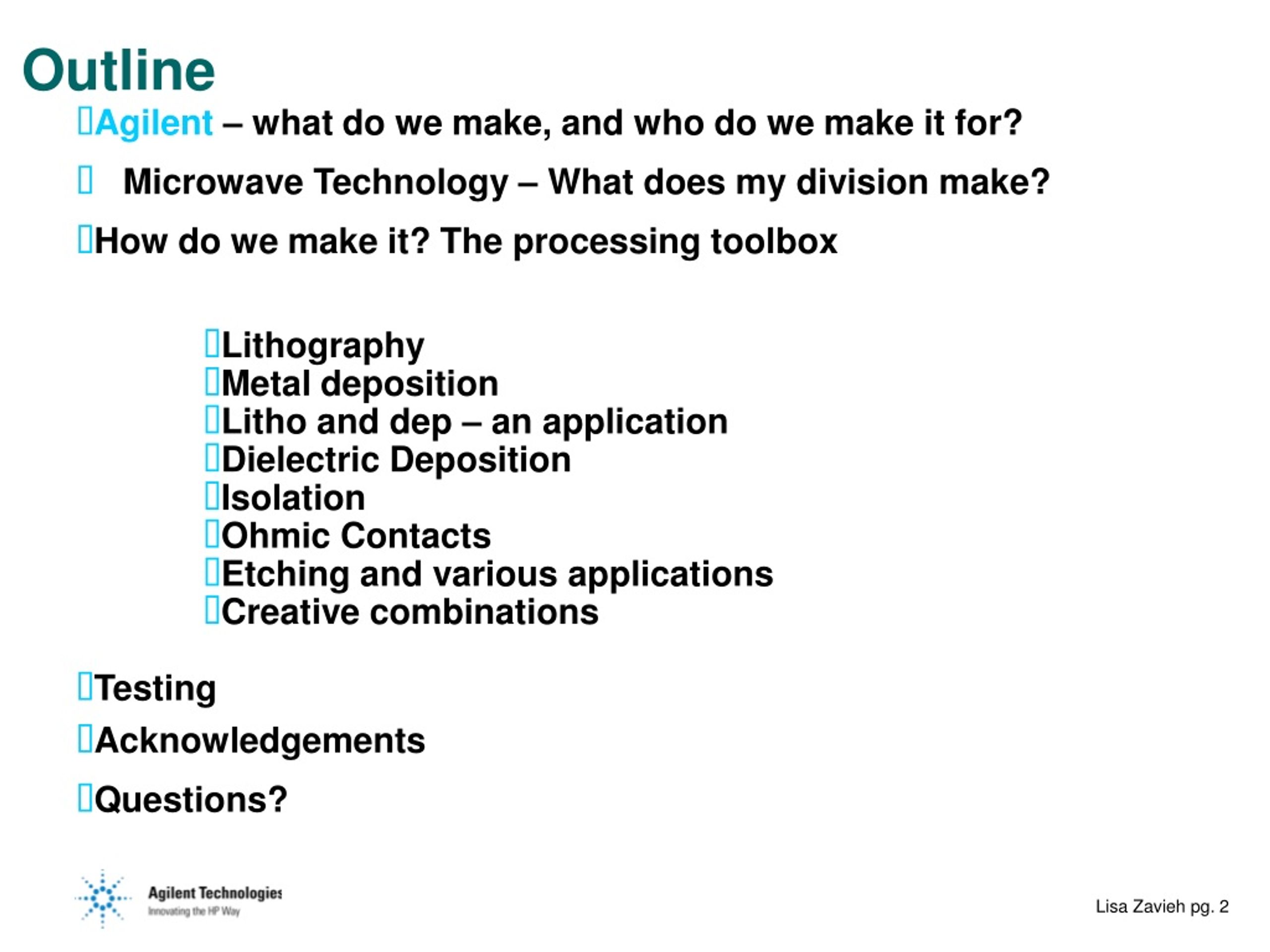 Outline

Agilent – what do we make, and who do we make it for?

Microwave Technology – What does my division make?

How do we make it? The processing toolbox

Lithography
Metal deposition
Litho and dep – an application
Dielectric Deposition
Isolation
Ohmic Contacts
Etching and various applications
Creative combinations

Testing

Acknowledgements

Questions?

Agilent Technologies
Innovating the HP Way

Lisa Zavieh pg. 2